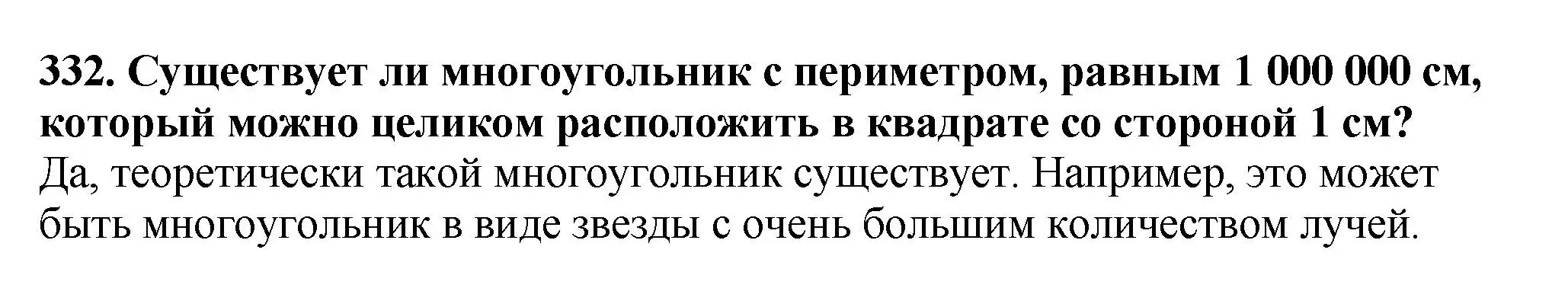 332. Существует ли многоугольник с периметром, равным 1 000 000 см, который можно целиком расположить в квадрате со стороной 1 см?
Да, теоретически такой многоугольник существует. Например, это может быть многоугольник в виде звезды с очень большим количеством лучей.